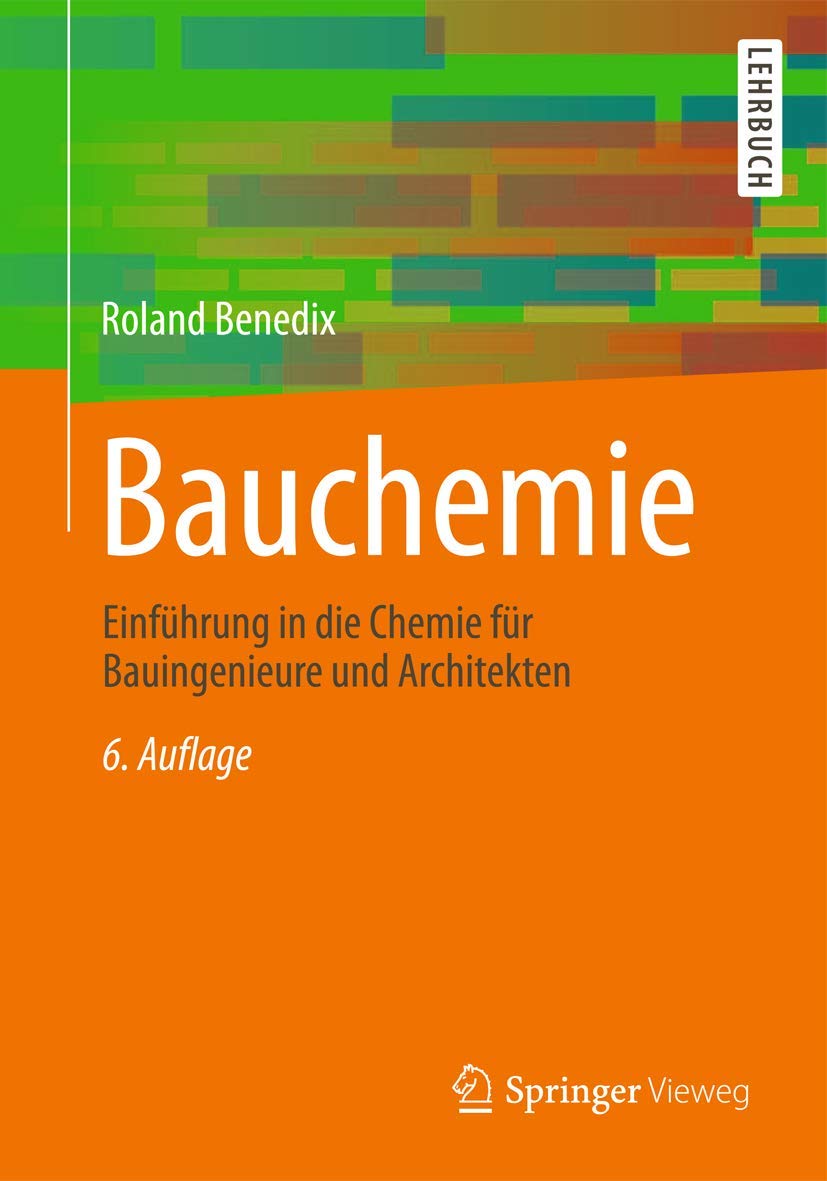 LEHRBUCH

Roland Benedix

Bauchemie

Einführung in die Chemie für Bauingenieure und Architekten

6. Auflage

Springer Vieweg